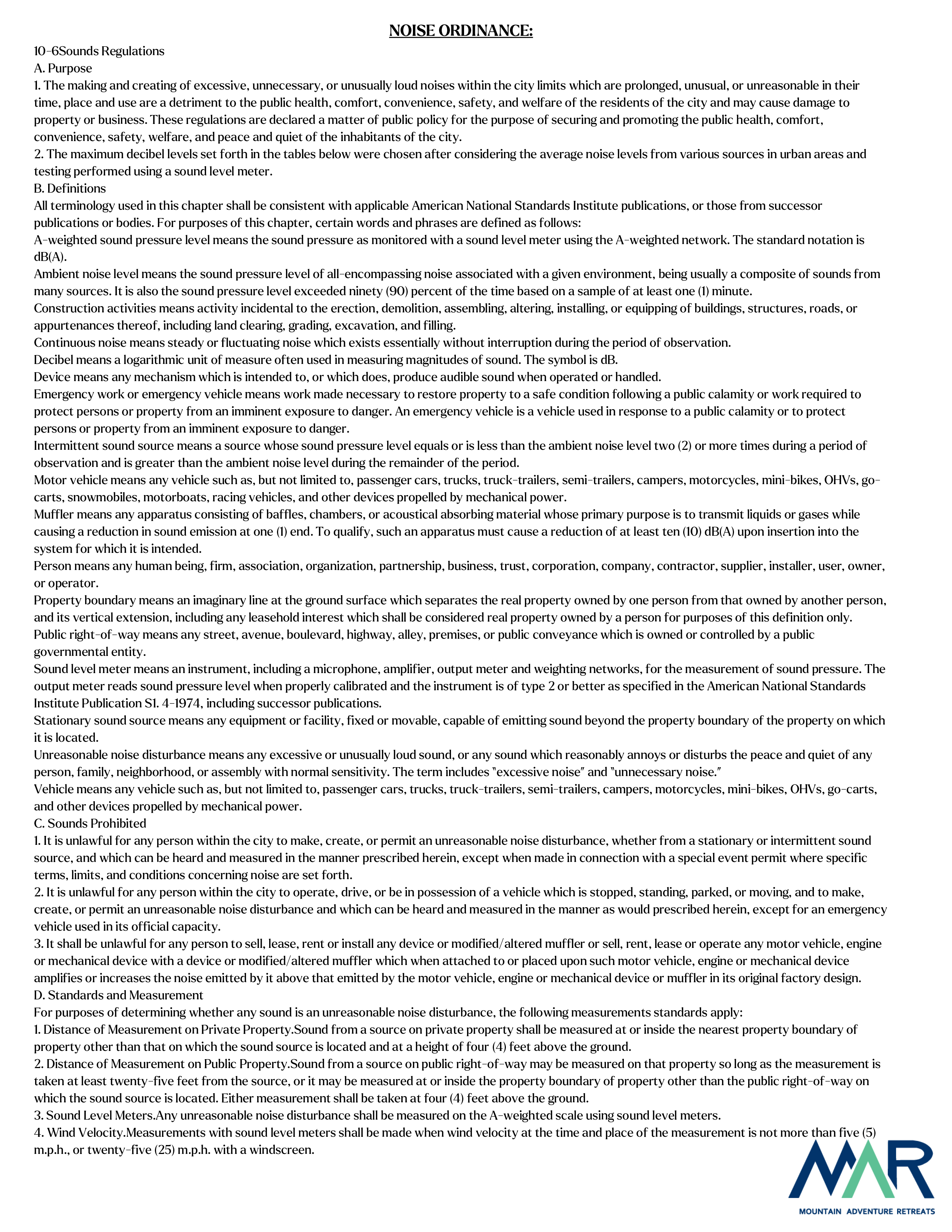 NOISE ORDINANCE:

10-6Sounds Regulations
A. Purpose
1. The making and creating of excessive, unnecessary, or unusually loud noises within the city limits which are prolonged, unusual, or unreasonable in their time, place and use are a detriment to the public health, comfort, convenience, safety, and welfare of the residents of the city and may cause damage to property or business. These regulations are declared a matter of public policy for the purpose of securing and promoting the public health, comfort, convenience, safety, welfare, and peace and quiet of the inhabitants of the city.
2. The maximum decibel levels set forth in the tables below were chosen after considering the average noise levels from various sources in urban areas and testing performed using a sound level meter.
B. Definitions
All terminology used in this chapter shall be consistent with applicable American National Standards Institute publications, or those from successor publications or bodies. For purposes of this chapter, certain words and phrases are defined as follows:
A-weighted sound pressure level means the sound pressure as monitored with a sound level meter using the A-weighted network. The standard notation is dB(A).
Ambient noise level means the sound pressure level of all-encompassing noise associated with a given environment, being usually a composite of sounds from many sources. It is also the sound pressure level exceeded ninety (90) percent of the time based on a sample of at least one (1) minute.
Construction activities means activity incidental to the erection, demolition, assembling, altering, installing, or equipping of buildings, structures, roads, or appurtenances thereof, including land clearing, grading, excavation, and filling.
Continuous noise means steady or fluctuating noise which exists essentially without interruption during the period of observation.
Decibel means a logarithmic unit of measure often used in measuring magnitudes of sound. The symbol is dB.
Device means any mechanism which is intended to, or which does, produce audible sound when operated or handled.
Emergency work or emergency vehicle means work made necessary to restore property to a safe condition following a public calamity or work required to protect persons or property from an imminent exposure to danger. An emergency vehicle is a vehicle used in response to a public calamity or to protect persons or property from an imminent exposure to danger.
Intermittent sound source means a source whose sound pressure level equals or is less than the ambient noise level two (2) or more times during a period of observation and is greater than the ambient noise level during the remainder of the period.
Motor vehicle means any vehicle such as, but not limited to, passenger cars, trucks, truck-trailers, semi-trailers, campers, motorcycles, mini-bikes, OHVs, go-carts, snowmobiles, motorboats, racing vehicles, and other devices propelled by mechanical power.
Muffler means any apparatus consisting of baffles, chambers, or acoustical absorbing material whose primary purpose is to transmit liquids or gases while causing a reduction in sound emission at one (1) end. To qualify, such an apparatus must cause a reduction of at least ten (10) dB(A) upon insertion into the system for which it is intended.
Person means any human being, firm, association, organization, partnership, business, trust, corporation, company, contractor, supplier, installer, user, owner, or operator.
Property boundary means an imaginary line at the ground surface which separates the real property owned by one person from that owned by another person, and its vertical extension, including any leasehold interest which shall be considered real property owned by a person for purposes of this definition only.
Public right-of-way means any street, avenue, boulevard, highway, alley, premises, or public conveyance which is owned or controlled by a public governmental entity.
Sound level meter means an instrument, including a microphone, amplifier, output meter and weighting networks, for the measurement of sound pressure. The output meter reads sound pressure level when properly calibrated and the instrument is of type 2 or better as specified in the American National Standards Institute Publication S1. 4-1974, including successor publications.
Stationary sound source means any equipment or facility, fixed or movable, capable of emitting sound beyond the property boundary of the property on which it is located.
Unreasonable noise disturbance means any excessive or unusually loud sound, or any sound which reasonably annoys or disturbs the peace and quiet of any person, family, neighborhood, or assembly with normal sensitivity. The term includes "excessive noise" and "unnecessary noise."
Vehicle means any vehicle such as, but not limited to, passenger cars, trucks, truck-trailers, semi-trailers, campers, motorcycles, mini-bikes, OHVs, go-carts, and other devices propelled by mechanical power.
C. Sounds Prohibited
1. It is unlawful for any person within the city to make, create, or permit an unreasonable noise disturbance, whether from a stationary or intermittent sound source, and which can be heard and measured in the manner prescribed herein, except when made in connection with a special event permit where specific terms, limits, and conditions concerning noise are set forth.
2. It is unlawful for any person within the city to operate, drive, or be in possession of a vehicle which is stopped, standing, parked, or moving, and to make, create, or permit an unreasonable noise disturbance and which can be heard and measured in the manner as would prescribed herein, except for an emergency vehicle used in its official capacity.
3. It shall be unlawful for any person to sell, lease, rent or install any device or modified/altered muffler or sell, rent, lease or operate any motor vehicle, engine or mechanical device with a device or modified/altered muffler which when attached to or placed upon such motor vehicle, engine or mechanical device amplifies or increases the noise emitted by it above that emitted by the motor vehicle, engine or mechanical device or muffler in its original factory design.
D. Standards and Measurement
For purposes of determining whether any sound is an unreasonable noise disturbance, the following measurements standards apply:
1. Distance of Measurement on Private Property.Sound from a source on private property shall be measured at or inside the nearest property boundary of property other than that on which the sound source is located and at a height of four (4) feet above the ground.
2. Distance of Measurement on Public Property.Sound from a source on public right-of-way may be measured on that property so long as the measurement is taken at least twenty-five feet from the source, or it may be measured at or inside the property boundary of property other than the public right-of-way on which the sound source is located. Either measurement shall be taken at four (4) feet above the ground.
3. Sound Level Meters.Any unreasonable noise disturbance shall be measured on the A-weighted scale using sound level meters.
4. Wind Velocity.Measurements with sound level meters shall be made when wind velocity at the time and place of the measurement is not more than five (5) m.p.h., or twenty-five (25) m.p.h. with a windscreen.

MAR
MOUNTAIN ADVENTURE RETREATS